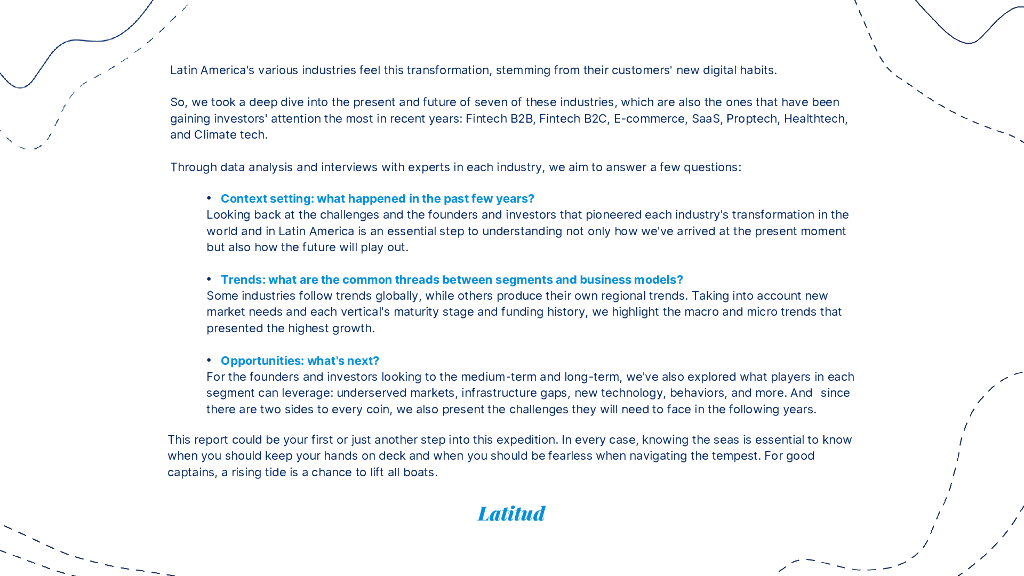 Latin America's various industries feel this transformation, stemming from their customers' new digital habits.

So, we took a deep dive into the present and future of seven of these industries, which are also the ones that have been gaining investors' attention the most in recent years: Fintech B2B, Fintech B2C, E-commerce, SaaS, Proptech, Healthtech, and Climate tech.

Through data analysis and interviews with experts in each industry, we aim to answer a few questions:

• Context setting: what happened in the past few years?
Looking back at the challenges and the founders and investors that pioneered each industry's transformation in the world and in Latin America is an essential step to understanding not only how we've arrived at the present moment but also how the future will play out.

• Trends: what are the common threads between segments and business models?
Some industries follow trends globally, while others produce their own regional trends. Taking into account new market needs and each vertical's maturity stage and funding history, we highlight the macro and micro trends that presented the highest growth.

• Opportunities: what's next?
For the founders and investors looking to the medium-term and long-term, we've also explored what players in each segment can leverage: underserved markets, infrastructure gaps, new technology, behaviors, and more. And since there are two sides to every coin, we also present the challenges they will need to face in the following years.

This report could be your first or just another step into this expedition. In every case, knowing the seas is essential to know when you should keep your hands on deck and when you should be fearless when navigating the tempest. For good captains, a rising tide is a chance to lift all boats.

Latitud